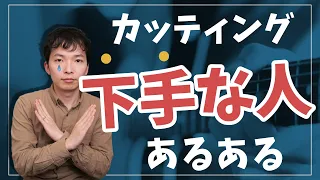 カッティング

下手な人

あるある